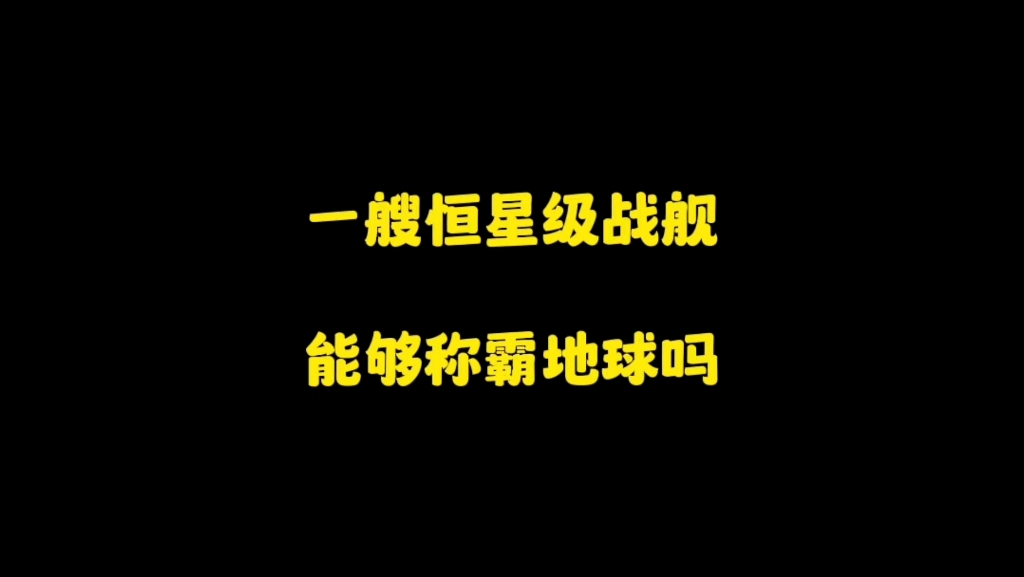 一艘恒星级战舰

能够称霸地球吗